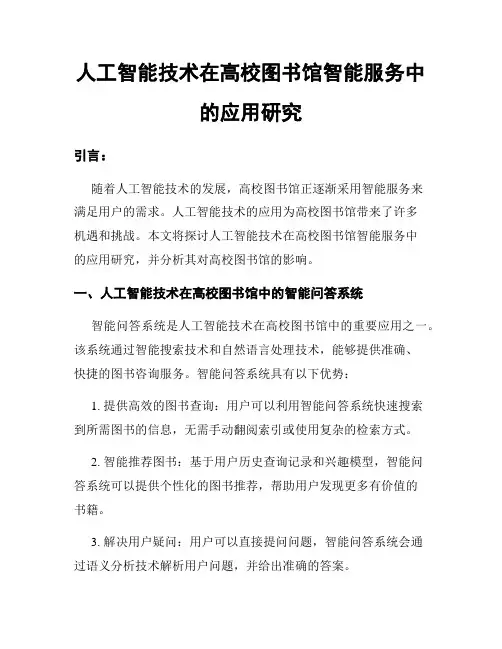 人工智能技术在高校图书馆智能服务中的应用研究

引言：

随着人工智能技术的发展，高校图书馆正逐渐采用智能服务来满足用户的需求。人工智能技术的应用为高校图书馆带来了许多机遇和挑战。本文将探讨人工智能技术在高校图书馆智能服务中的应用研究，并分析其对高校图书馆的影响。

一、人工智能技术在高校图书馆中的智能问答系统

智能问答系统是人工智能技术在高校图书馆中的重要应用之一。该系统通过智能搜索技术和自然语言处理技术，能够提供准确、快捷的图书咨询服务。智能问答系统具有以下优势：

1. 提供高效的图书查询：用户可以利用智能问答系统快速搜索到所需图书的信息，无需手动翻阅索引或使用复杂的检索方式。

2. 智能推荐图书：基于用户历史查询记录和兴趣模型，智能问答系统可以提供个性化的图书推荐，帮助用户发现更多有价值的书籍。

3. 解决用户疑问：用户可以直接提问问题，智能问答系统会通过语义分析技术解析用户问题，并给出准确的答案。